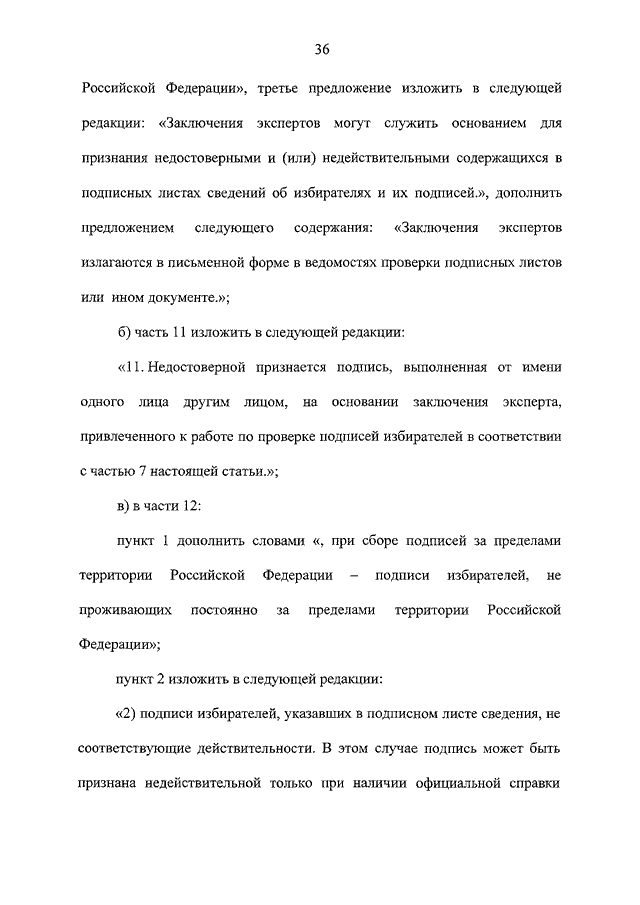 36

Российской Федерации», третье предложение изложить в следующей редакции: «Заключения экспертов могут служить основанием для признания недостоверными и (или) недействительными содержащихся в подписных листах сведений об избирателях и их подписей.», дополнить предложением следующего содержания: «Заключения экспертов излагаются в письменной форме в ведомостях проверки подписных листов или ином документе.»;

б) часть 11 изложить в следующей редакции:

«11. Недостоверной признается подпись, выполненная от имени одного лица другим лицом, на основании заключения эксперта, привлеченного к работе по проверке подписей избирателей в соответствии с частью 7 настоящей статьи.»;

в) в части 12:

пункт 1 дополнить словами «, при сборе подписей за пределами территории Российской Федерации – подписи избирателей, не проживающих постоянно за пределами территории Российской Федерации»;

пункт 2 изложить в следующей редакции:

«2) подписи избирателей, указавших в подписном листе сведения, не соответствующие действительности. В этом случае подпись может быть признана недействительной только при наличии официальной справки